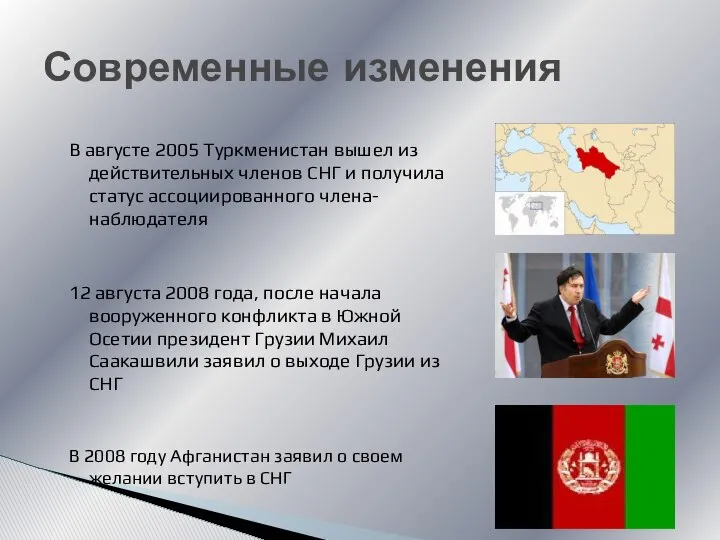 Современные изменения

В августе 2005 Туркменистан вышел из действительных членов СНГ и получила статус ассоциированного члена-наблюдателя

12 августа 2008 года, после начала вооруженного конфликта в Южной Осетии президент Грузии Михаил Саакашвили заявил о выходе Грузии из СНГ

В 2008 году Афганистан заявил о своем желании вступить в СНГ